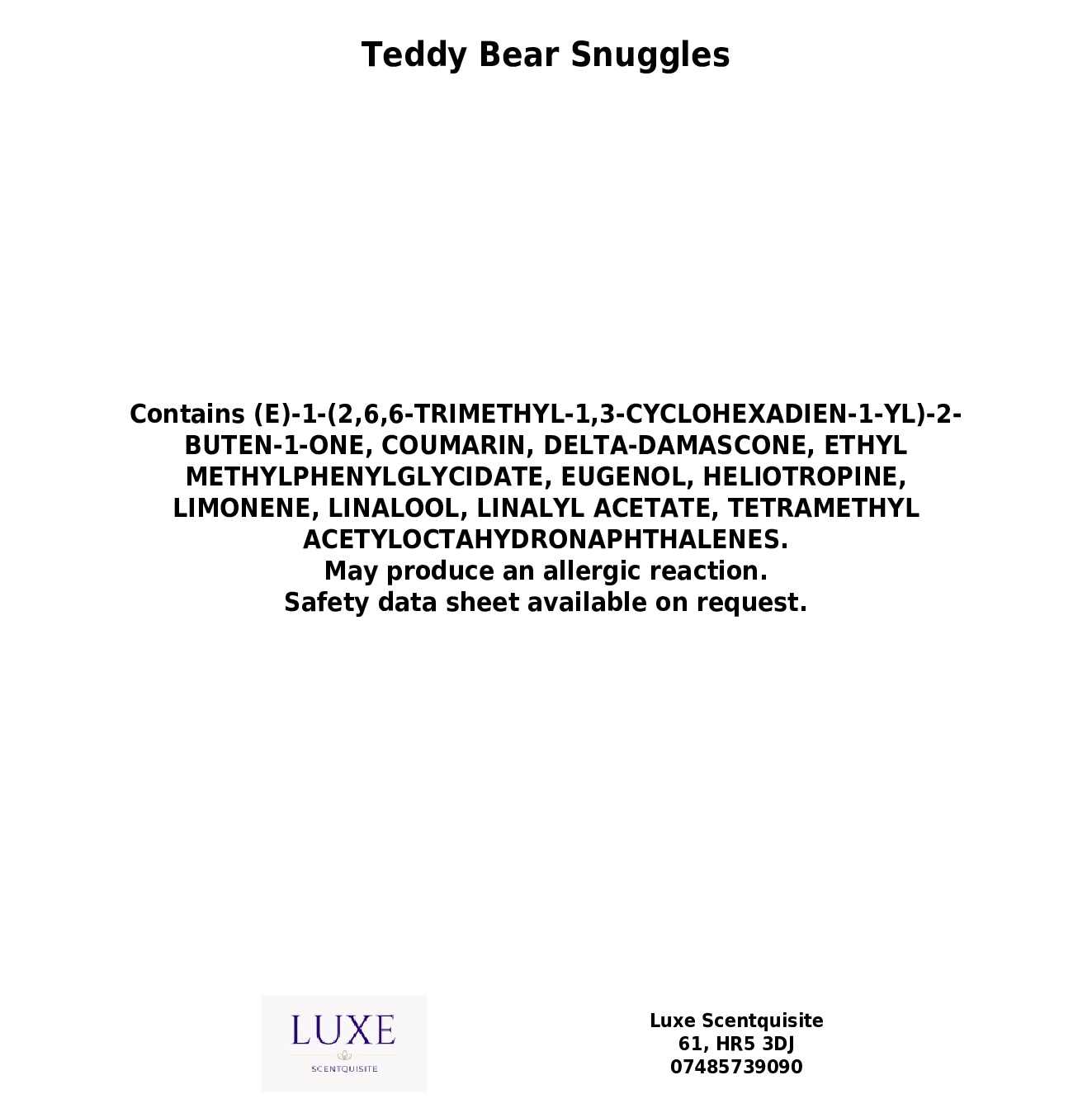 Teddy Bear Snuggles

Contains (E)-1-(2,6,6-TRIMETHYL-1,3-CYCLOHEXADIEN-1-YL)-2-BUTEN-1-ONE, COUMARIN, DELTA-DAMASCONE, ETHYL METHYLPHENYLGLYCIDATE, EUGENOL, HELIOTROPINE, LIMONENE, LINALOOL, LINALYL ACETATE, TETRAMETHYL ACETYLOCTAHYDRONAPHTHALENES.
May produce an allergic reaction.
Safety data sheet available on request.

LUXE
SCENTQUISITE

Luxe Scentquisite
61, HR5 3DJ
07485739090